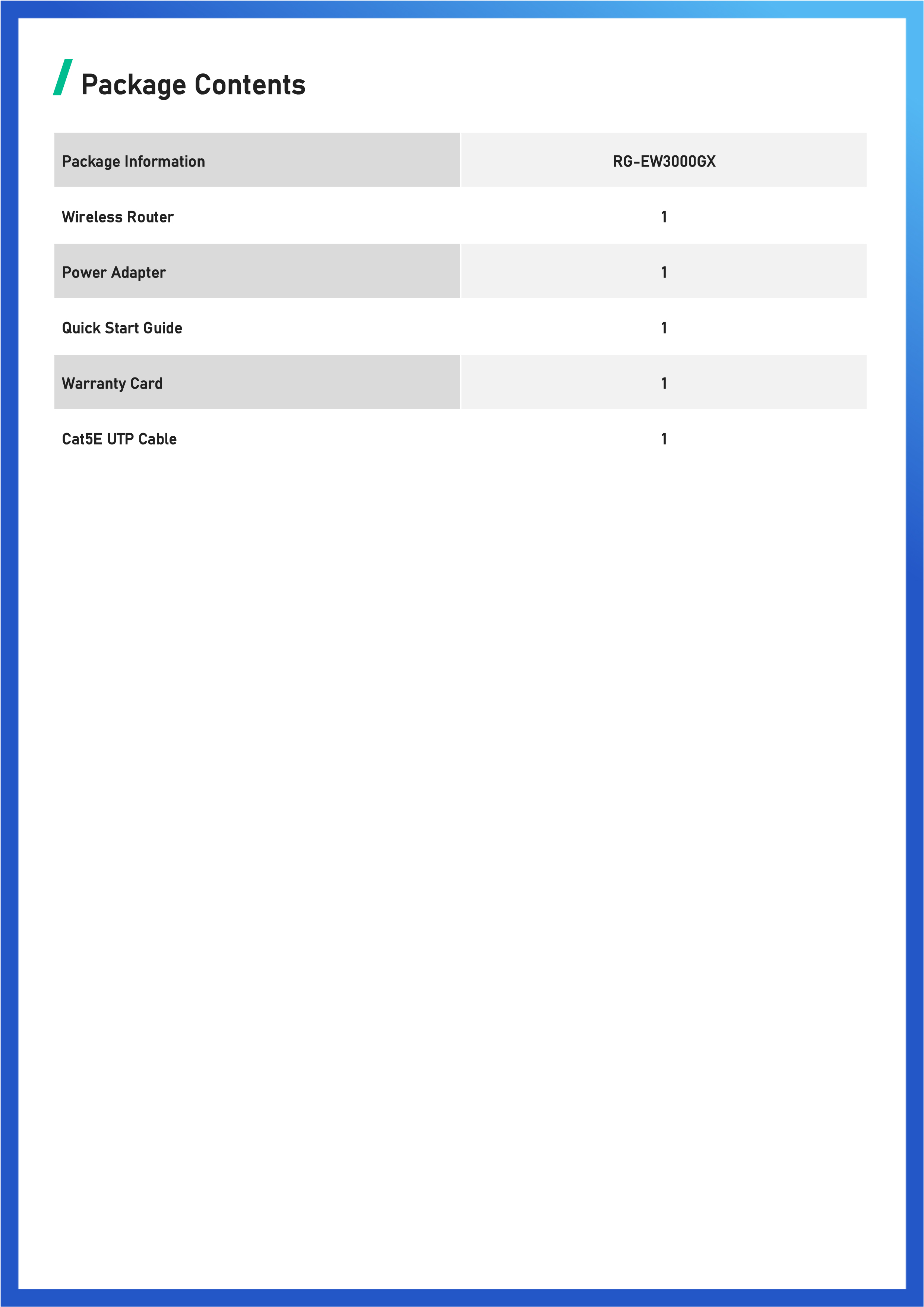 Package Contents

| Package Information | RG-EW3000GX |
|---|---|
| Wireless Router | 1 |
| Power Adapter | 1 |
| Quick Start Guide | 1 |
| Warranty Card | 1 |
| Cat5E UTP Cable | 1 |